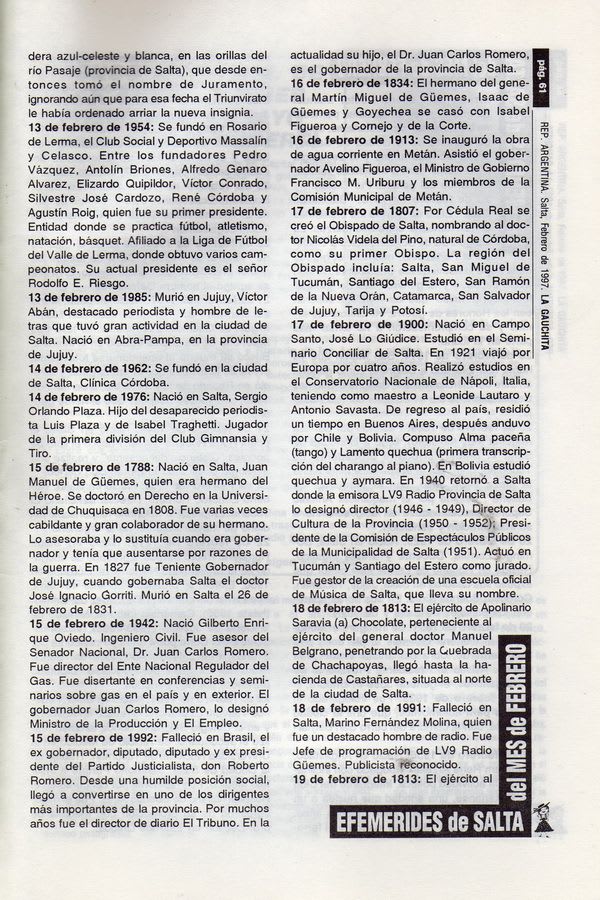 dera azul-celeste y blanca, en las orillas del río Pasaje (provincia de Salta), que desde entonces tomó el nombre de Juramento, ignorando aún que para esa fecha el Triunvirato le había ordenado arriar la nueva insignia.
**13 de febrero de 1954:** Se fundó en Rosario de Lerma, el Club Social y Deportivo Massalín y Celasco. Entre los fundadores Pedro Vázquez, Antolín Briones, Alfredo Genaro Alvarez, Elizardo Quipildor, Víctor Conrado, Silvestre José Cardozo, René Córdoba y Agustín Roig, quien fue su primer presidente. Entidad donde se practica fútbol, atletismo, natación, básquet. Afiliado a la Liga de Fútbol del Valle de Lerma, donde obtuvo varios campeonatos. Su actual presidente es el señor Rodolfo E. Riesgo.
**13 de febrero de 1985:** Murió en Jujuy, Víctor Abán, destacado periodista y hombre de letras que tuvó gran actividad en la ciudad de Salta. Nació en Abra-Pampa, en la provincia de Jujuy.
**14 de febrero de 1962:** Se fundó en la ciudad de Salta, Clínica Córdoba.
**14 de febrero de 1976:** Nació en Salta, Sergio Orlando Plaza. Hijo del desaparecido periodista Luis Plaza y de Isabel Traghetti. Jugador de la primera división del Club Gimnansia y Tiro.
**15 de febrero de 1788:** Nació en Salta, Juan Manuel de Güemes, quien era hermano del Héroe. Se doctoró en Derecho en la Universidad de Chuquisaca en 1808. Fue varias veces cabildante y gran colaborador de su hermano. Lo asesoraba y lo sustituía cuando era gobernador y tenía que ausentarse por razones de la guerra. En 1827 fue Teniente Gobernador de Jujuy, cuando gobernaba Salta el doctor José Ignacio Gorriti. Murió en Salta el 26 de febrero de 1831.
**15 de febrero de 1942:** Nació Gilberto Enrique Oviedo. Ingeniero Civil. Fue asesor del Senador Nacional, Dr. Juan Carlos Romero. Fue director del Ente Nacional Regulador del Gas. Fue disertante en conferencias y seminarios sobre gas en el país y en exterior. El gobernador Juan Carlos Romero, lo designó Ministro de la Producción y El Empleo.
**15 de febrero de 1992:** Falleció en Brasil, el ex gobernador, diputado, diputado y ex presidente del Partido Justicialista, don Roberto Romero. Desde una humilde posición social, llegó a convertirse en uno de los dirigentes más importantes de la provincia. Por muchos años fue el director de diario El Tribuno. En la actualidad su hijo, el Dr. Juan Carlos Romero, es el gobernador de la provincia de Salta.
**16 de febrero de 1834:** El hermano del general Martín Miguel de Güemes, Isaac de Güemes y Goyechea se casó con Isabel Figueroa y Cornejo y de la Corte.
**16 de febrero de 1913:** Se inauguró la obra de agua corriente en Metán. Asistió el gobernador Avelino Figueroa, el Ministro de Gobierno Francisco M. Uriburu y los miembros de la Comisión Municipal de Metán.
**17 de febrero de 1807:** Por Cédula Real se creó el Obispado de Salta, nombrando al doctor Nicolás Videla del Pino, natural de Córdoba, como su primer Obispo. La región del Obispado incluía: Salta, San Miguel de Tucumán, Santiago del Estero, San Ramón de la Nueva Orán, Catamarca, San Salvador de Jujuy, Tarija y Potosí.
**17 de febrero de 1900:** Nació en Campo Santo, José Lo Giúdice. Estudió en el Seminario Conciliar de Salta. En 1921 viajó por Europa por cuatro años. Realizó estudios en el Conservatorio Nacionale de Nápoli, Italia, teniendo como maestro a Leonide Lautaro y Antonio Savasta. De regreso al país, residió un tiempo en Buenos Aires, después anduvo por Chile y Bolivia. Compuso Alma paceña (tango) y Lamento quechua (primera transcripción del charango al piano). En Bolivia estudió quechua y aymara. En 1940 retornó a Salta donde la emisora LV9 Radio Provincia de Salta lo designó director (1946 - 1949), Director de Cultura de la Provincia (1950 - 1952); Presidente de la Comisión de Espectáculos Públicos de la Municipalidad de Salta (1951). Actuó en Tucumán y Santiago del Estero como jurado. Fue gestor de la creación de una escuela oficial de Música de Salta, que lleva su nombre.
**18 de febrero de 1813:** El ejército de Apolinario Saravia (a) Chocolate, perteneciente al ejército del general doctor Manuel Belgrano, penetrando por la Quebrada de Chachapoyas, llegó hasta la hacienda de Castañares, situada al norte de la ciudad de Salta.
**18 de febrero de 1991:** Falleció en Salta, Marino Fernández Molina, quien fue un destacado hombre de radio. Fue Jefe de programación de LV9 Radio Güemes. Publicista reconocido.
**19 de febrero de 1813:** El ejército al

pág. 61

REP. ARGENTINA. Salta, Febrero de 1997. LA GAUCHITA

EFEMERIDES de SALTA del MES de FEBRERO